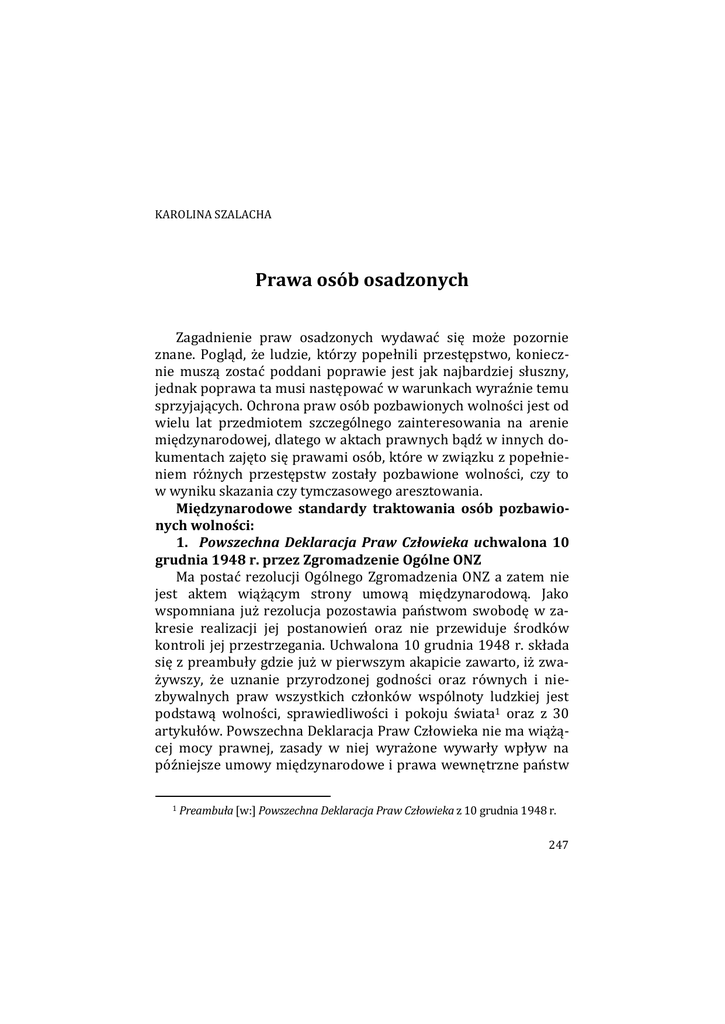 KAROLINA SZALACHA

Prawa osób osadzonych

Zagadnienie praw osadzonych wydawać się może pozornie znane. Pogląd, że ludzie, którzy popełnili przestępstwo, koniecznie muszą zostać poddani poprawie jest jak najbardziej słuszny, jednak poprawa ta musi następować w warunkach wyraźnie temu sprzyjających. Ochrona praw osób pozbawionych wolności jest od wielu lat przedmiotem szczególnego zainteresowania na arenie międzynarodowej, dlatego w aktach prawnych bądź w innych dokumentach zajęto się prawami osób, które w związku z popełnieniem różnych przestępstw zostały pozbawione wolności, czy to w wyniku skazania czy tymczasowego aresztowania.

Międzynarodowe standardy traktowania osób pozbawionych wolności:

1. Powszechna Deklaracja Praw Człowieka uchwalona 10 grudnia 1948 r. przez Zgromadzenie Ogólne ONZ

Ma postać rezolucji Ogólnego Zgromadzenia ONZ a zatem nie jest aktem wiążącym strony umową międzynarodową. Jako wspomniana już rezolucja pozostawia państwom swobodę w zakresie realizacji jej postanowień oraz nie przewiduje środków kontroli jej przestrzegania. Uchwalona 10 grudnia 1948 r. składa się z preambuły gdzie już w pierwszym akapicie zawarto, iż zważywszy, że uznanie przyrodzonej godności oraz równych i niezbywalnych praw wszystkich członków wspólnoty ludzkiej jest podstawą wolności, sprawiedliwości i pokoju świata$^1$ oraz z 30 artykułów. Powszechna Deklaracja Praw Człowieka nie ma wiążącej mocy prawnej, zasady w niej wyrażone wywarły wpływ na późniejsze umowy międzynarodowe i prawa wewnętrzne państw

$^1$ Preambuła [w:] Powszechna Deklaracja Praw Człowieka z 10 grudnia 1948 r.

247